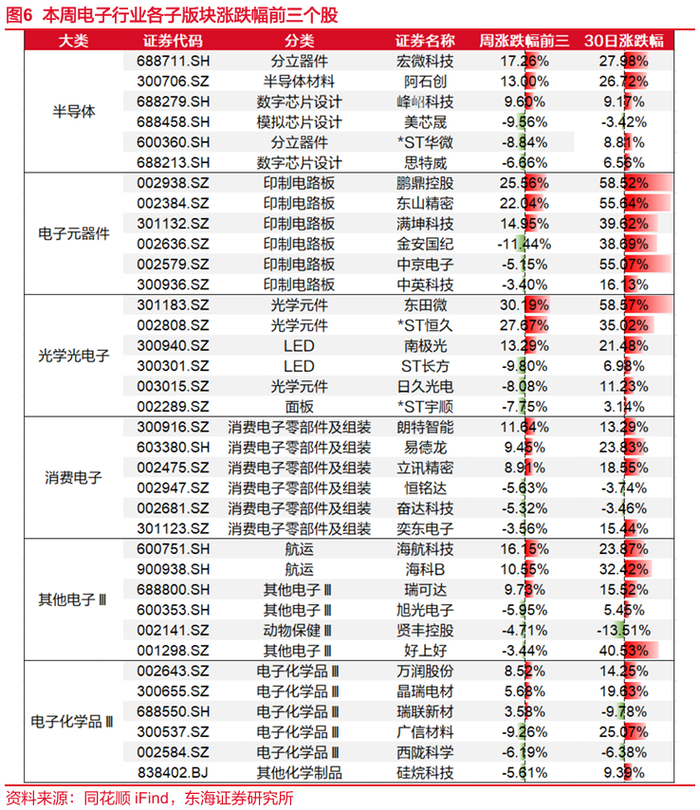 图6 本周电子行业各子版块涨跌幅前三个股

| 大类 | 证券代码 | 分类 | 证券名称 | 周涨跌幅前三 | 30日涨跌幅 |
|---|---|---|---|---|---|
| 半导体 | 688711.SH | 分立器件 | 宏微科技 | 17.26% | 27.98% |
| | 300706.SZ | 半导体材料 | 阿石创 | 13.00% | 26.72% |
| | 688279.SH | 数字芯片设计 | 峰岹科技 | 9.60% | 9.17% |
| | 688458.SH | 模拟芯片设计 | 美芯晟 | -9.56% | -3.42% |
| | 600360.SH | 分立器件 | *ST华微 | -8.84% | 8.81% |
| | 688213.SH | 数字芯片设计 | 思特威 | -6.66% | 6.56% |
| 电子元器件 | 002938.SZ | 印制电路板 | 鹏鼎控股 | 25.56% | 58.52% |
| | 002384.SZ | 印制电路板 | 东山精密 | 22.04% | 55.64% |
| | 301132.SZ | 印制电路板 | 满坤科技 | 14.95% | 39.62% |
| | 002636.SZ | 印制电路板 | 金安国纪 | -11.44% | 38.69% |
| | 002579.SZ | 印制电路板 | 中京电子 | -5.15% | 55.07% |
| | 300936.SZ | 印制电路板 | 中英科技 | -3.40% | 16.13% |
| 光学光电子 | 301183.SZ | 光学元件 | 东田微 | 30.19% | 58.57% |
| | 002808.SZ | 光学元件 | *ST恒久 | 27.67% | 35.02% |
| | 300940.SZ | LED | 南极光 | 13.29% | 21.48% |
| | 300301.SZ | LED | ST长方 | -9.80% | 6.98% |
| | 003015.SZ | 光学元件 | 日久光电 | -8.08% | 11.23% |
| | 002289.SZ | 面板 | *ST宇顺 | -7.75% | 3.14% |
| 消费电子 | 300916.SZ | 消费电子零部件及组装 | 朗特智能 | 11.64% | 13.29% |
| | 603380.SH | 消费电子零部件及组装 | 易德龙 | 9.45% | 23.83% |
| | 002475.SZ | 消费电子零部件及组装 | 立讯精密 | 8.91% | 18.55% |
| | 002947.SZ | 消费电子零部件及组装 | 恒铭达 | -5.63% | -3.74% |
| | 002681.SZ | 消费电子零部件及组装 | 奋达科技 | -5.32% | -3.46% |
| | 301123.SZ | 消费电子零部件及组装 | 奕东电子 | -3.56% | 15.44% |
| 其他电子Ⅲ | 600751.SH | 航运 | 海航科技 | 16.15% | 23.87% |
| | 900938.SH | 航运 | 海科B | 10.55% | 32.42% |
| | 688800.SH | 其他电子Ⅲ | 瑞可达 | 9.73% | 15.52% |
| | 600353.SH | 其他电子Ⅲ | 旭光电子 | -5.95% | 5.45% |
| | 002141.SZ | 动物保健Ⅲ | 贤丰控股 | -4.71% | -13.51% |
| | 001298.SZ | 其他电子Ⅲ | 好上好 | -3.44% | 40.53% |
| 电子化学品Ⅲ | 002643.SZ | 电子化学品Ⅲ | 万润股份 | 8.52% | 14.25% |
| | 300655.SZ | 电子化学品Ⅲ | 晶瑞电材 | 5.68% | 19.63% |
| | 688550.SH | 电子化学品Ⅲ | 瑞联新材 | 3.58% | -9.78% |
| | 300537.SZ | 电子化学品Ⅲ | 广信材料 | -9.26% | 25.07% |
| | 002584.SZ | 电子化学品Ⅲ | 西陇科学 | -6.19% | -6.38% |
| | 838402.BJ | 其他化学制品 | 硅烷科技 | -5.61% | 9.39% |

资料来源：同花顺 iFind，东海证券研究所